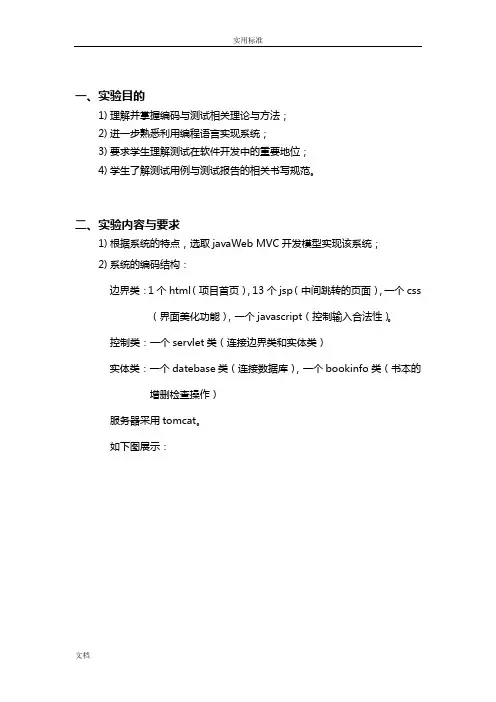 实用标准

一、实验目的

1) 理解并掌握编码与测试相关理论与方法；

2) 进一步熟悉利用编程语言实现系统；

3) 要求学生理解测试在软件开发中的重要地位；

4) 学生了解测试用例与测试报告的相关书写规范。

二、实验内容与要求

1) 根据系统的特点，选取 javaWeb MVC 开发模型实现该系统；

2) 系统的编码结构：

边界类：1 个 html（项目首页），13 个 jsp（中间跳转的页面），一个 css（界面美化功能），一个 javascript（控制输入合法性）。

控制类：一个 servlet 类（连接边界类和实体类）

实体类：一个 datebase 类（连接数据库），一个 bookinfo 类（书本的增删检查操作）

服务器采用 tomcat。

如下图展示：

文档